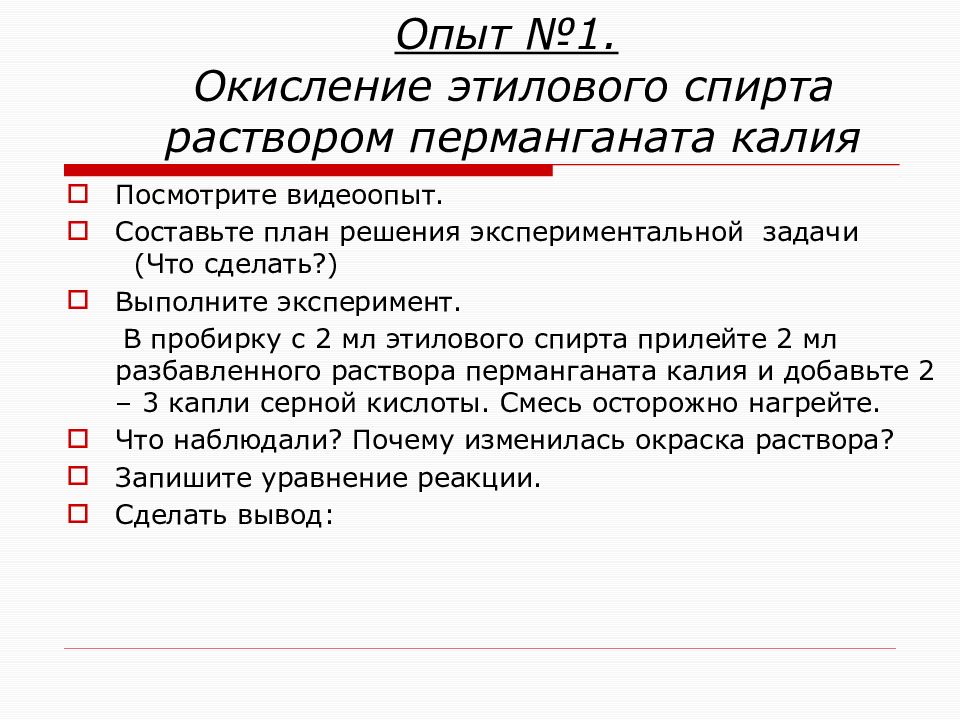 Опыт №1.
Окисление этилового спирта раствором перманганата калия

Посмотрите видеоопыт.

Составьте план решения экспериментальной задачи (Что сделать?)

Выполните эксперимент.

В пробирку с 2 мл этилового спирта прилейте 2 мл разбавленного раствора перманганата калия и добавьте 2 – 3 капли серной кислоты. Смесь осторожно нагрейте.

Что наблюдали? Почему изменилась окраска раствора?

Запишите уравнение реакции.

Сделать вывод: